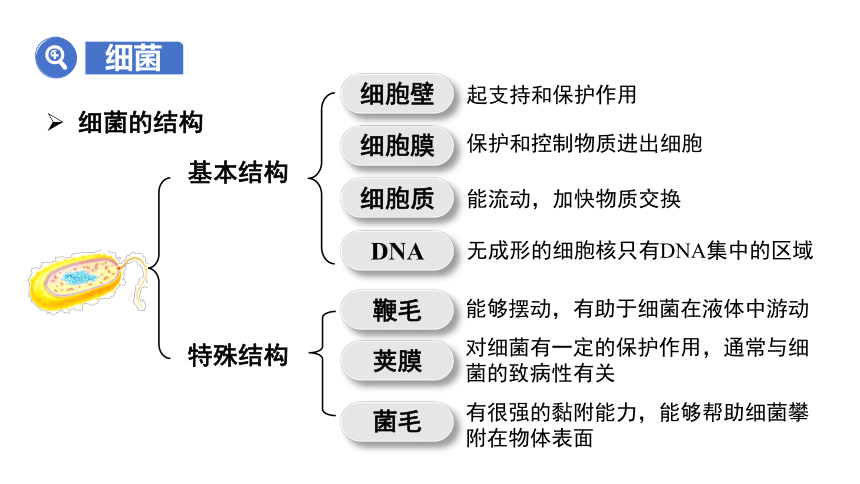 细菌

➢ 细菌的结构

基本结构

细胞壁 起支持和保护作用

细胞膜 保护和控制物质进出细胞

细胞质 能流动，加快物质交换

DNA 无成形的细胞核只有DNA集中的区域

特殊结构

鞭毛 能够摆动，有助于细菌在液体中游动

荚膜 对细菌有一定的保护作用，通常与细菌的致病性有关

菌毛 有很强的黏附能力，能够帮助细菌攀附在物体表面